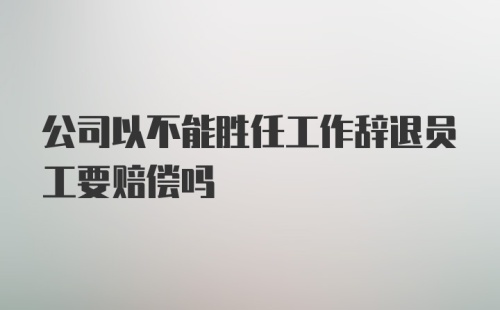 公司以不能胜任工作辞退员工要赔偿吗